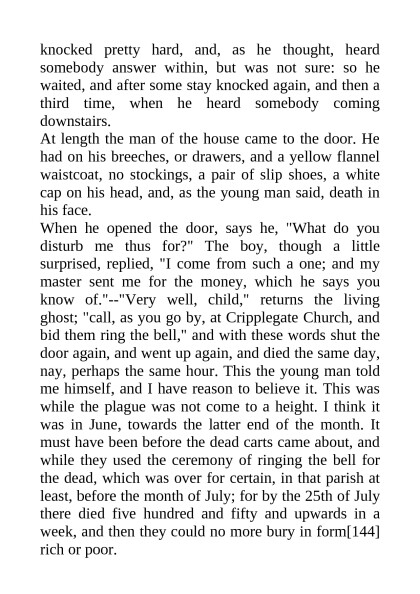 knocked pretty hard, and, as he thought, heard somebody answer within, but was not sure: so he waited, and after some stay knocked again, and then a third time, when he heard somebody coming downstairs.

At length the man of the house came to the door. He had on his breeches, or drawers, and a yellow flannel waistcoat, no stockings, a pair of slip shoes, a white cap on his head, and, as the young man said, death in his face.

When he opened the door, says he, "What do you disturb me thus for?" The boy, though a little surprised, replied, "I come from such a one; and my master sent me for the money, which he says you know of."--"Very well, child," returns the living ghost; "call, as you go by, at Cripplegate Church, and bid them ring the bell," and with these words shut the door again, and went up again, and died the same day, nay, perhaps the same hour. This the young man told me himself, and I have reason to believe it. This was while the plague was not come to a height. I think it was in June, towards the latter end of the month. It must have been before the dead carts came about, and while they used the ceremony of ringing the bell for the dead, which was over for certain, in that parish at least, before the month of July; for by the 25th of July there died five hundred and fifty and upwards in a week, and then they could no more bury in form[144] rich or poor.